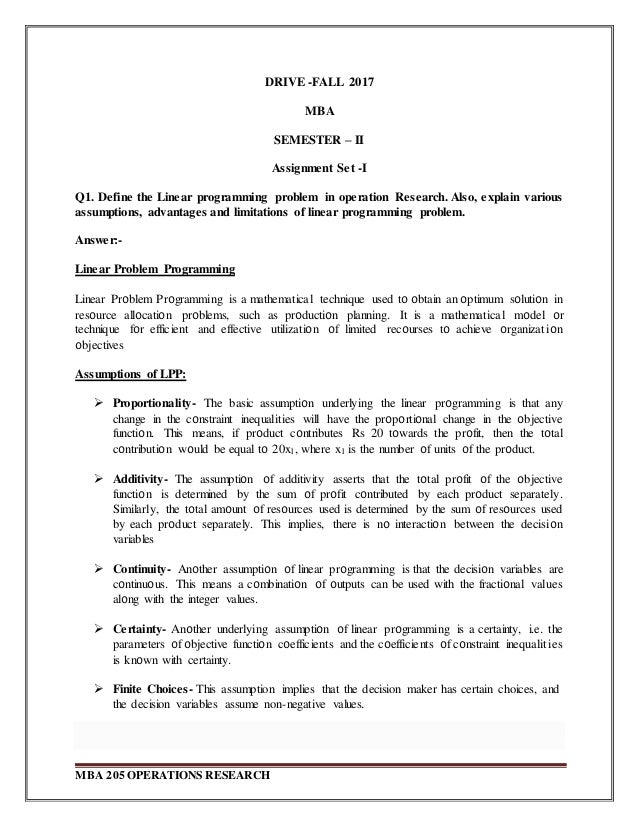 DRIVE -FALL 2017

MBA

SEMESTER – II

Assignment Set -I

Q1. Define the Linear programming problem in operation Research. Also, explain various assumptions, advantages and limitations of linear programming problem.

Answer:-

Linear Problem Programming

Linear Problem Programming is a mathematical technique used to obtain an optimum solution in resource allocation problems, such as production planning. It is a mathematical model or technique for efficient and effective utilization of limited recourses to achieve organization objectives

Assumptions of LPP:

➢ Proportionality- The basic assumption underlying the linear programming is that any change in the constraint inequalities will have the proportional change in the objective function. This means, if product contributes Rs 20 towards the profit, then the total contribution would be equal to $20x_1$, where $x_1$ is the number of units of the product.

➢ Additivity- The assumption of additivity asserts that the total profit of the objective function is determined by the sum of profit contributed by each product separately. Similarly, the total amount of resources used is determined by the sum of resources used by each product separately. This implies, there is no interaction between the decision variables

➢ Continuity- Another assumption of linear programming is that the decision variables are continuous. This means a combination of outputs can be used with the fractional values along with the integer values.

➢ Certainty- Another underlying assumption of linear programming is a certainty, i.e. the parameters of objective function coefficients and the coefficients of constraint inequalities is known with certainty.

➢ Finite Choices- This assumption implies that the decision maker has certain choices, and the decision variables assume non-negative values.

MBA 205 OPERATIONS RESEARCH